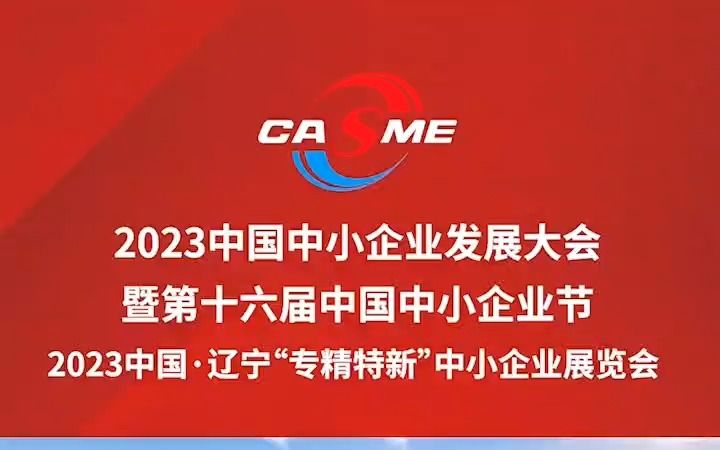 CASME

2023中国中小企业发展大会
暨第十六届中国中小企业节
2023中国·辽宁“专精特新”中小企业展览会